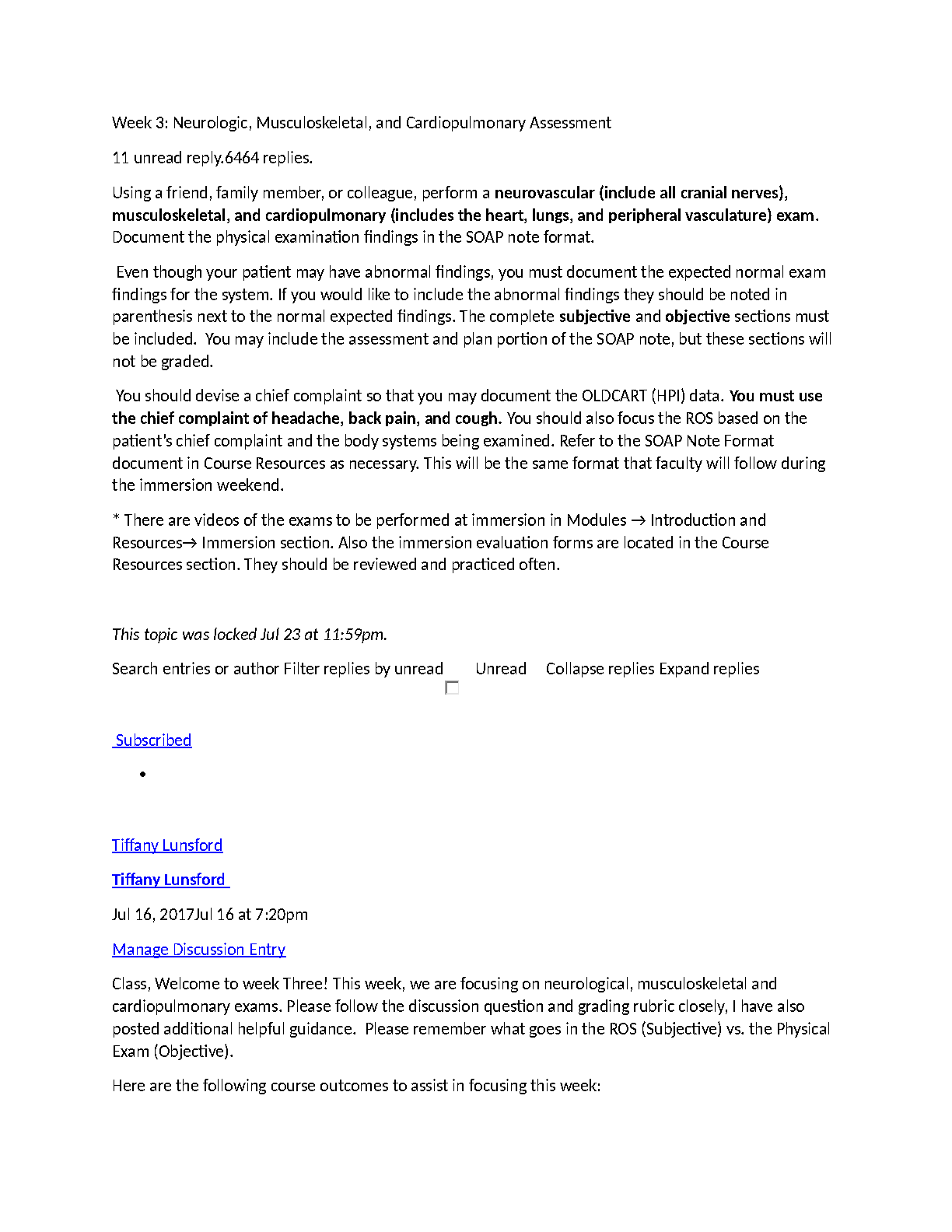 Week 3: Neurologic, Musculoskeletal, and Cardiopulmonary Assessment

11 unread reply.6464 replies.

Using a friend, family member, or colleague, perform a neurovascular (include all cranial nerves), musculoskeletal, and cardiopulmonary (includes the heart, lungs, and peripheral vasculature) exam. Document the physical examination findings in the SOAP note format.

Even though your patient may have abnormal findings, you must document the expected normal exam findings for the system. If you would like to include the abnormal findings they should be noted in parenthesis next to the normal expected findings. The complete subjective and objective sections must be included. You may include the assessment and plan portion of the SOAP note, but these sections will not be graded.

You should devise a chief complaint so that you may document the OLDCART (HPI) data. You must use the chief complaint of headache, back pain, and cough. You should also focus the ROS based on the patient's chief complaint and the body systems being examined. Refer to the SOAP Note Format document in Course Resources as necessary. This will be the same format that faculty will follow during the immersion weekend.

* There are videos of the exams to be performed at immersion in Modules → Introduction and Resources→ Immersion section. Also the immersion evaluation forms are located in the Course Resources section. They should be reviewed and practiced often.

This topic was locked Jul 23 at 11:59pm.

Search entries or author Filter replies by unread Unread Collapse replies Expand replies

Subscribed

•

Tiffany Lunsford

Tiffany Lunsford

Jul 16, 2017Jul 16 at 7:20pm

Manage Discussion Entry

Class, Welcome to week Three! This week, we are focusing on neurological, musculoskeletal and cardiopulmonary exams. Please follow the discussion question and grading rubric closely, I have also posted additional helpful guidance. Please remember what goes in the ROS (Subjective) vs. the Physical Exam (Objective).

Here are the following course outcomes to assist in focusing this week: